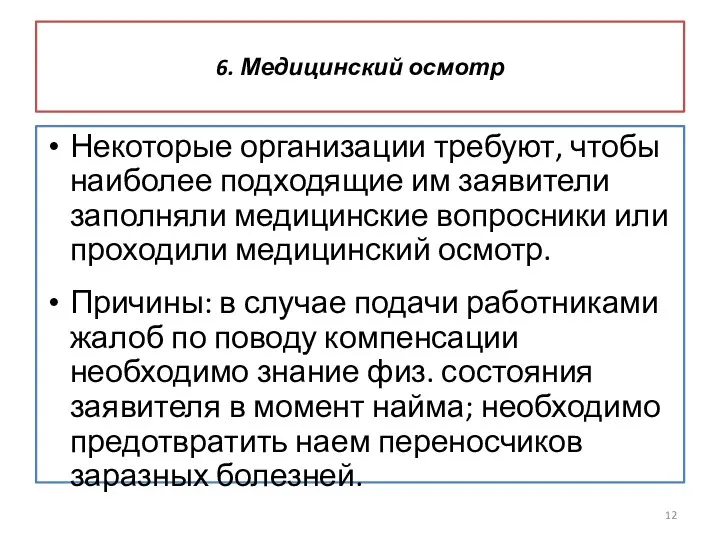 6. Медицинский осмотр

• Некоторые организации требуют, чтобы наиболее подходящие им заявители заполняли медицинские вопросники или проходили медицинский осмотр.

• Причины: в случае подачи работниками жалоб по поводу компенсации необходимо знание физ. состояния заявителя в момент найма; необходимо предотвратить наем переносчиков заразных болезней.

12